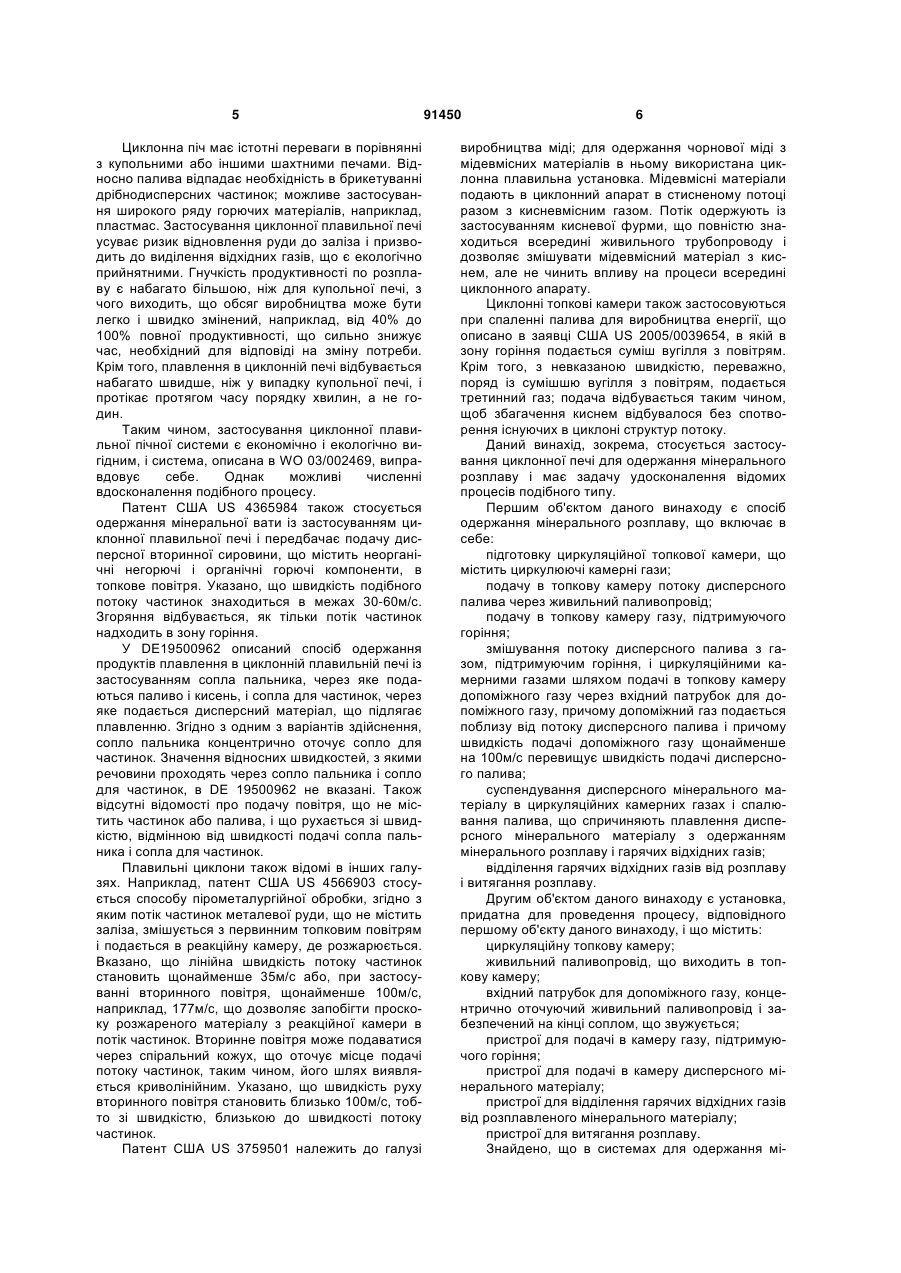 5 91450 6

Циклонна піч має істотні переваги в порівнянні з купольними або іншими шахтними печами. Відносно палива відпадає необхідність в брикетуванні дрібнодисперсних частинок; можливе застосування широкого ряду горючих матеріалів, наприклад, пластмас. Застосування циклонної плавильної печі усуває ризик відновлення руди до заліза і призводить до виділення відхідних газів, що є екологічно прийнятними. Гнучкість продуктивності по розплаву є набагато більшою, ніж для купольної печі, з чого виходить, що обсяг виробництва може бути легко і швидко змінений, наприклад, від 40% до 100% повної продуктивності, що сильно знижує час, необхідний для відповіді на зміну потреби. Крім того, плавлення в циклонній печі відбувається набагато швидше, ніж у випадку купольної печі, і протікає протягом часу порядку хвилин, а не годин.

Таким чином, застосування циклонної плавильної пічної системи є економічно і екологічно вигідним, і система, описана в WO 03/002469, виправдовує себе. Однак можливі численні вдосконалення подібного процесу.

Патент США US 4365984 також стосується одержання мінеральної вати із застосуванням циклонної плавильної печі і передбачає подачу дисперсної вторинної сировини, що містить неорганічні негорючі і органічні горючі компоненти, в топкове повітря. Указано, що швидкість подібного потоку частинок знаходиться в межах 30-60м/с. Згоряння відбувається, як тільки потік частинок надходить в зону горіння.

У DE19500962 описаний спосіб одержання продуктів плавлення в циклонній плавильній печі із застосуванням сопла пальника, через яке подаються паливо і кисень, і сопла для частинок, через яке подається дисперсний матеріал, що підлягає плавленню. Згідно з одним з варіантів здійснення, сопло пальника концентрично оточує сопло для частинок. Значення відносних швидкостей, з якими речовини проходять через сопло пальника і сопло для частинок, в DE 19500962 не вказані. Також відсутні відомості про подачу повітря, що не містить частинок або палива, і що рухається зі швидкістю, відмінною від швидкості подачі сопла пальника і сопла для частинок.

Плавильні циклони також відомі в інших галузях. Наприклад, патент США US 4566903 стосується способу пірометалургійної обробки, згідно з яким потік частинок металевої руди, що не містить заліза, змішується з первинним топковим повітрям і подається в реакційну камеру, де розжарюється. Вказано, що лінійна швидкість потоку частинок становить щонайменше 35м/с або, при застосуванні вторинного повітря, щонайменше 100м/с, наприклад, 177м/с, що дозволяє запобігти проскоку розжареного матеріалу з реакційної камери в потік частинок. Вторинне повітря може подаватися через спіральний кожух, що оточує місце подачі потоку частинок, таким чином, його шлях виявляється криволінійним. Указано, що швидкість руху вторинного повітря становить близько 100м/с, тобто зі швидкістю, близькою до швидкості потоку частинок.

Патент США US 3759501 належить до галузі виробництва міді; для одержання чорнової міді з мідевмісних матеріалів в ньому використана циклонна плавильна установка. Мідевмісні матеріали подають в циклонний апарат в стисненому потоці разом з кисневмісним газом. Потік одержують із застосуванням кисневої фурми, що повністю знаходиться всередині живильного трубопроводу і дозволяє змішувати мідевмісний матеріал з киснем, але не чинить впливу на процеси всередині циклонного апарату.

Циклонні топкові камери також застосовуються при спаленні палива для виробництва енергії, що описано в заявці США US 2005/0039654, в якій в зону горіння подається суміш вугілля з повітрям. Крім того, з невказаною швидкістю, переважно, поряд із сумішшю вугілля з повітрям, подається третинний газ; подача відбувається таким чином, щоб збагачення киснем відбувалося без спотворення існуючих в циклоні структур потоку.

Даний винахід, зокрема, стосується застосування циклонної печі для одержання мінерального розплаву і має задачу удосконалення відомих процесів подібного типу.

Першим об'єктом даного винаходу є спосіб одержання мінерального розплаву, що включає в себе:

підготовку циркуляційної топкової камери, що містить циркулюючі камерні гази;

подачу в топкову камеру потоку дисперсного палива через живильний паливопровід;

подачу в топкову камеру газу, підтримуючого горіння;

змішування потоку дисперсного палива з газом, підтримуючим горіння, і циркуляційними камерними газами шляхом подачі в топкову камеру допоміжного газу через вхідний патрубок для допоміжного газу, причому допоміжний газ подається поблизу від потоку дисперсного палива і причому швидкість подачі допоміжного газу щонайменше на 100м/с перевищує швидкість подачі дисперсного палива;

суспендування дисперсного мінерального матеріалу в циркуляційних камерних газах і спалювання палива, що спричиняють плавлення дисперсного мінерального матеріалу з одержанням мінерального розплаву і гарячих відхідних газів;

відділення гарячих відхідних газів від розплаву і витягання розплаву.

Другим об'єктом даного винаходу є установка, придатна для проведення процесу, відповідного першому об'єкту даного винаходу, і що містить:

циркуляційну топкову камеру;

живильний паливопровід, що виходить в топкову камеру;

вхідний патрубок для допоміжного газу, концентрично оточуючий живильний паливопровід і забезпечений на кінці соплом, що звужується;

пристрої для подачі в камеру газу, підтримуючого горіння;

пристрої для подачі в камеру дисперсного мінерального матеріалу;

пристрої для відділення гарячих відхідних газів від розплавленого мінерального матеріалу;

пристрої для витягання розплаву.

Знайдено, що в системах для одержання мі-